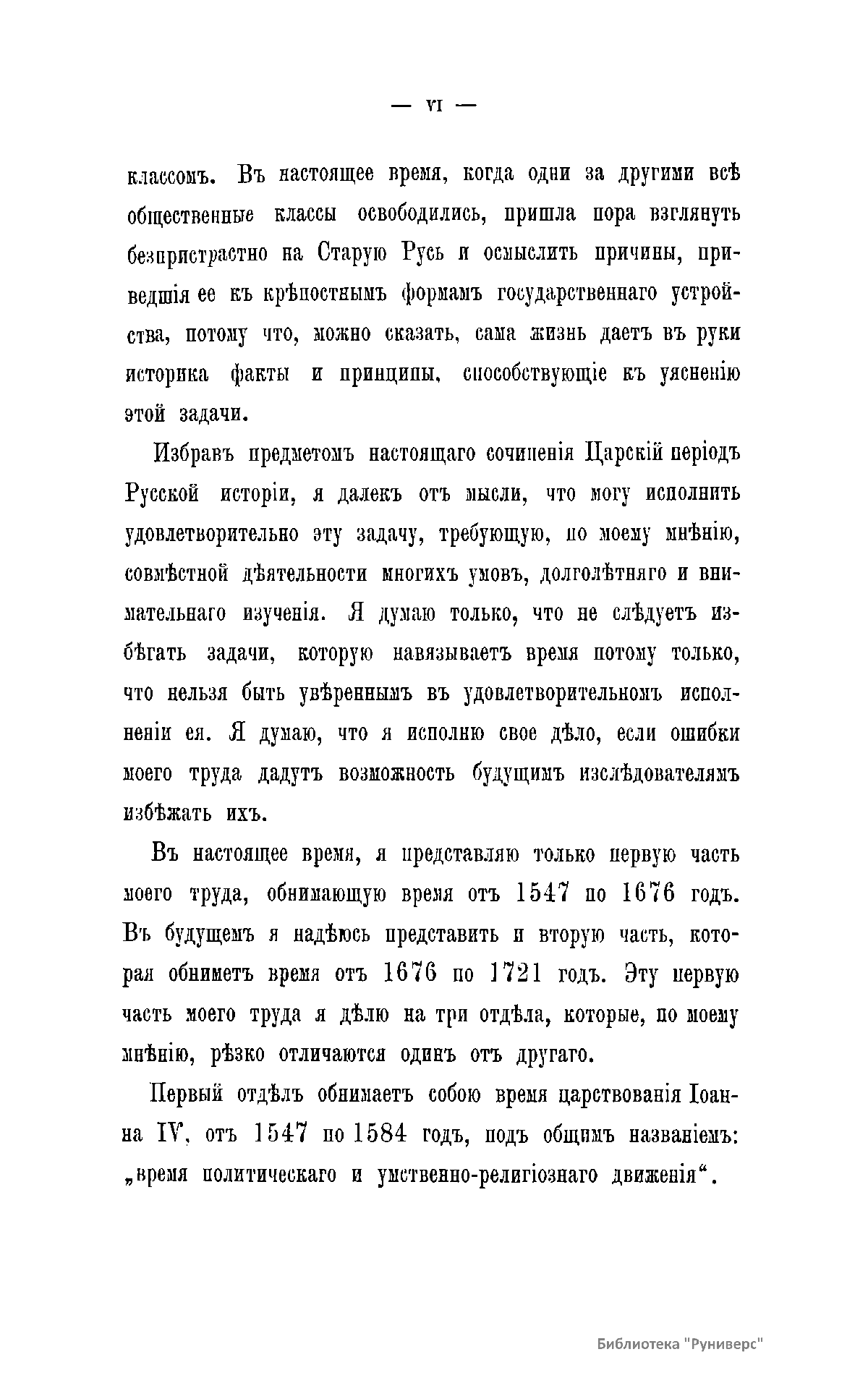 — VI —

классомъ. Въ настоящее время, когда одни за другими всѣ общественные классы освободились, пришла пора взглянуть безпристрастно на Старую Русь и осмыслить причины, приведшія ее къ крѣпостнымъ формамъ государственнаго устройства, потому что, можно сказать, сама жизнь даетъ въ руки историка факты и принципы, способствующіе къ уясненію этой задачи.

Избравъ предметомъ настоящаго сочиненія Царскій періодъ Русской исторіи, я далекъ отъ мысли, что могу исполнить удовлетворительно эту задачу, требующую, по моему мнѣнію, совмѣстной дѣятельности многихъ умовъ, долголѣтняго и внимательнаго изученія. Я думаю только, что не слѣдуетъ избѣгать задачи, которую навязываетъ время потому только, что нельзя быть увѣреннымъ въ удовлетворительномъ исполненіи ея. Я думаю, что я исполню свое дѣло, если ошибки моего труда дадутъ возможность будущимъ изслѣдователямъ избѣжать ихъ.

Въ настоящее время, я представляю только первую часть моего труда, обнимающую время отъ 1547 по 1676 годъ. Въ будущемъ я надѣюсь представить и вторую часть, которая обниметъ время отъ 1676 по 1721 годъ. Эту первую часть моего труда я дѣлю на три отдѣла, которые, по моему мнѣнію, рѣзко отличаются одинъ отъ другаго.

Первый отдѣлъ обнимаетъ собою время царствованія Іоанна IV, отъ 1547 по 1584 годъ, подъ общимъ названіемъ: „время политическаго и умственно-религіознаго движенія“.

Библиотека "Руниверс"